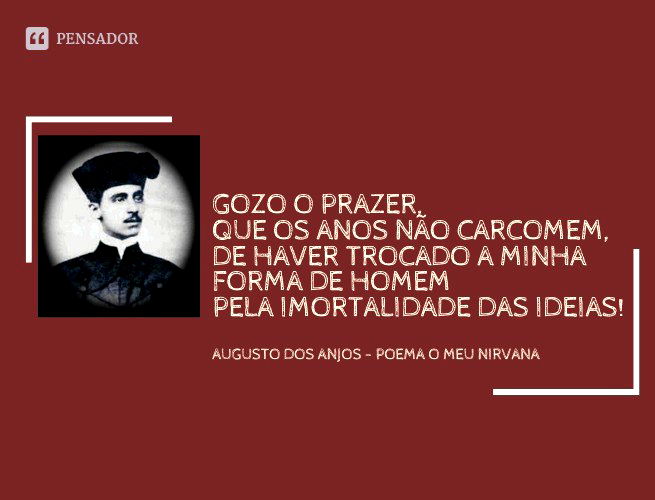 PENSADOR

GOZO O PRAZER,
QUE OS ANOS NÃO CARCOMEM,
DE HAVER TROCADO A MINHA
FORMA DE HOMEM
PELA IMORTALIDADE DAS IDEIAS!

AUGUSTO DOS ANJOS - POEMA O MEU NIRVANA